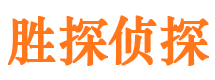 胜探侦探